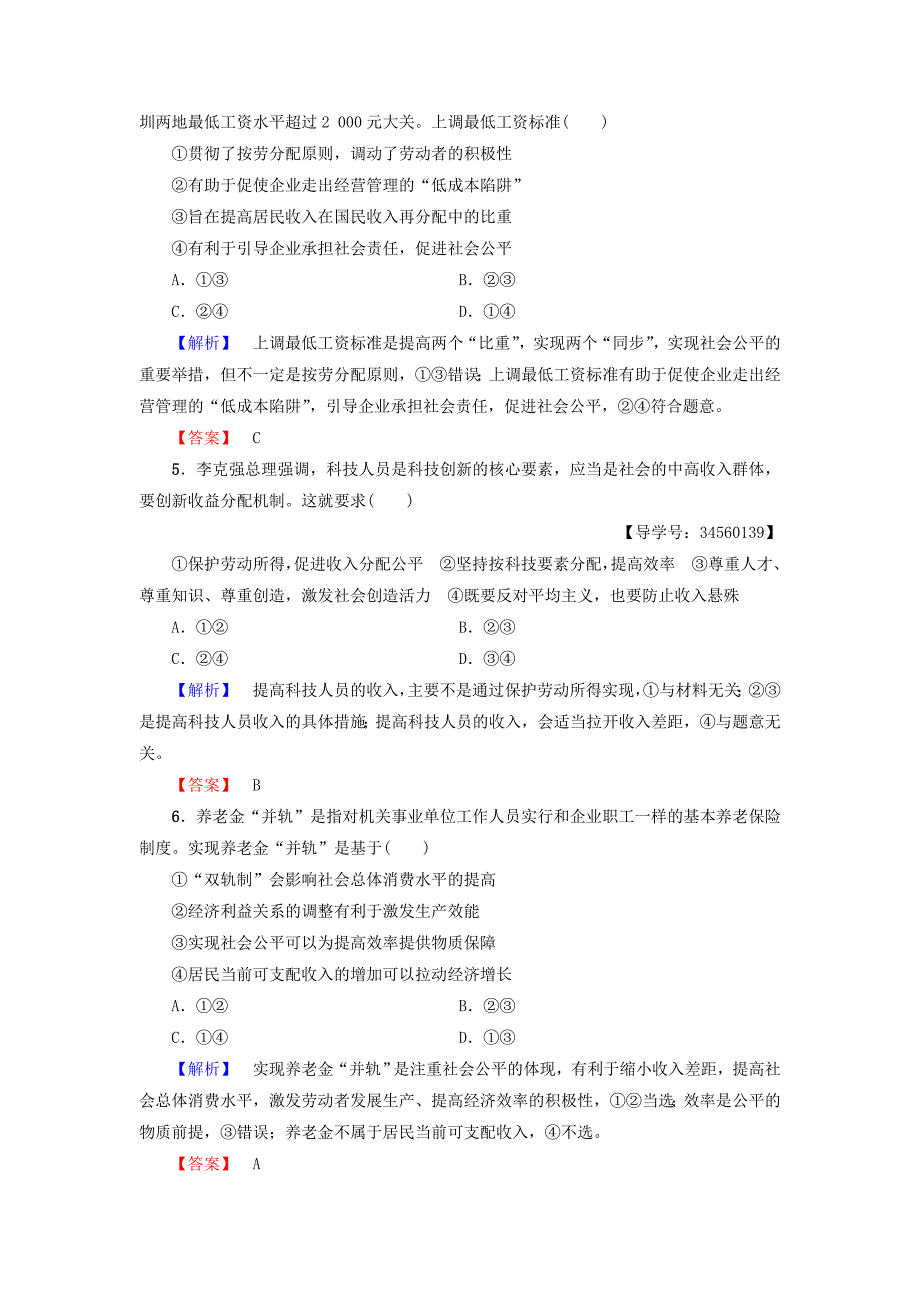 圳两地最低工资水平超过 2 000 元大关。上调最低工资标准(　　)

①贯彻了按劳分配原则，调动了劳动者的积极性

②有助于促使企业走出经营管理的“低成本陷阱”

③旨在提高居民收入在国民收入再分配中的比重

④有利于引导企业承担社会责任，促进社会公平

A．①③　　B．②③

C．②④　　D．①④

【解析】　上调最低工资标准是提高两个“比重”，实现两个“同步”，实现社会公平的重要举措，但不一定是按劳分配原则，①③错误；上调最低工资标准有助于促使企业走出经营管理的“低成本陷阱”，引导企业承担社会责任，促进社会公平，②④符合题意。

【答案】　C

5．李克强总理强调，科技人员是科技创新的核心要素，应当是社会的中高收入群体，要创新收益分配机制。这就要求(　　)

【导学号：34560139】

①保护劳动所得，促进收入分配公平　②坚持按科技要素分配，提高效率　③尊重人才、尊重知识、尊重创造，激发社会创造活力　④既要反对平均主义，也要防止收入悬殊

A．①②　　B．②③

C．②④　　D．③④

【解析】　提高科技人员的收入，主要不是通过保护劳动所得实现，①与材料无关；②③是提高科技人员收入的具体措施；提高科技人员的收入，会适当拉开收入差距，④与题意无关。

【答案】　B

6．养老金“并轨”是指对机关事业单位工作人员实行和企业职工一样的基本养老保险制度。实现养老金“并轨”是基于(　　)

①“双轨制”会影响社会总体消费水平的提高

②经济利益关系的调整有利于激发生产效能

③实现社会公平可以为提高效率提供物质保障

④居民当前可支配收入的增加可以拉动经济增长

A．①②　　B．②③

C．①④　　D．①③

【解析】　实现养老金“并轨”是注重社会公平的体现，有利于缩小收入差距，提高社会总体消费水平，激发劳动者发展生产、提高经济效率的积极性，①②当选；效率是公平的物质前提，③错误；养老金不属于居民当前可支配收入，④不选。

【答案】　A